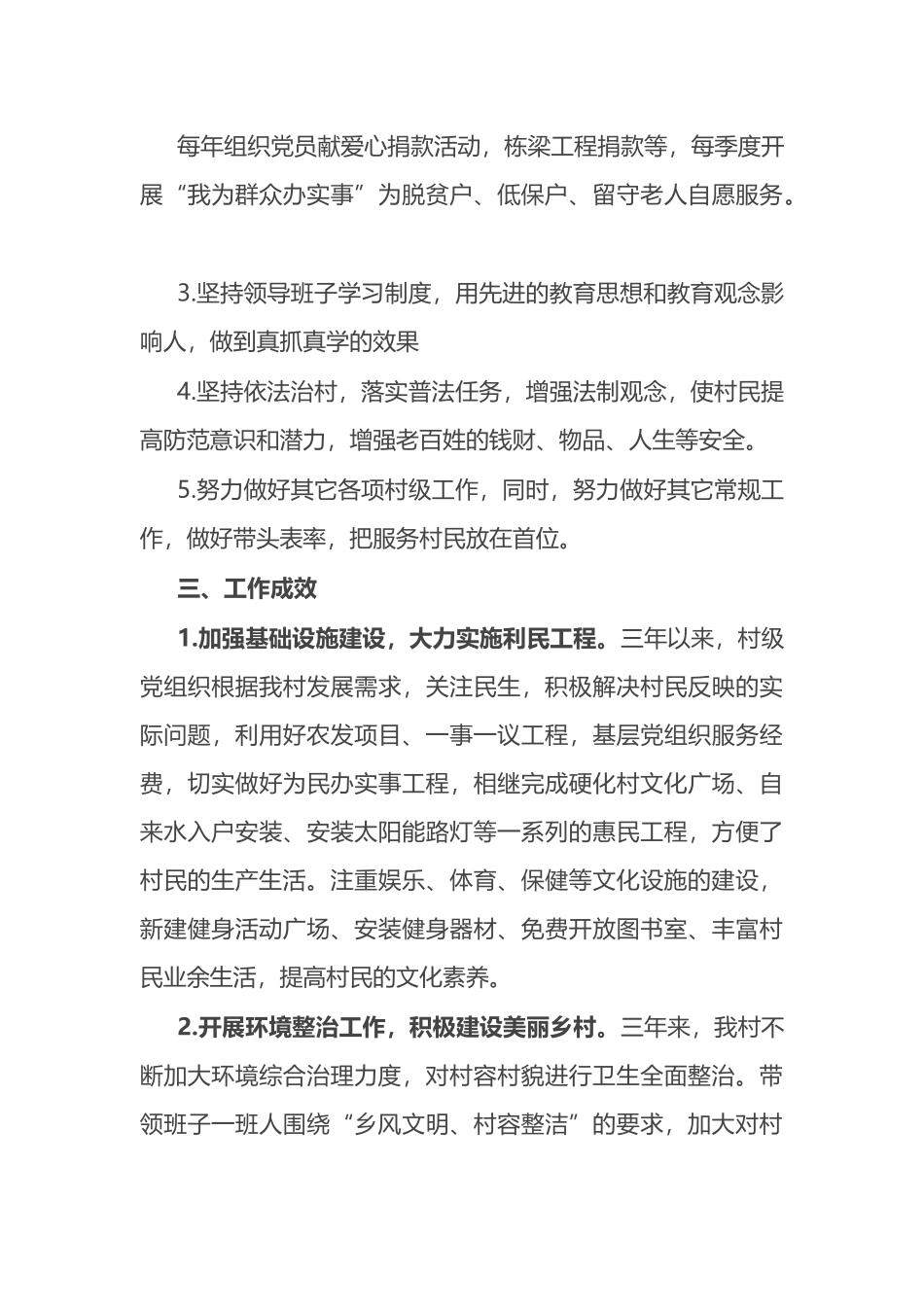 每年组织党员献爱心捐款活动，栋梁工程捐款等，每季度开展“我为群众办实事”为脱贫户、低保户、留守老人自愿服务。

3.坚持领导班子学习制度，用先进的教育思想和教育观念影响人，做到真抓真学的效果

4.坚持依法治村，落实普法任务，增强法制观念，使村民提高防范意识和潜力，增强老百姓的钱财、物品、人生等安全。

5.努力做好其它各项村级工作，同时，努力做好其它常规工作，做好带头表率，把服务村民放在首位。

三、工作成效

1.加强基础设施建设，大力实施利民工程。三年以来，村级党组织根据我村发展需求，关注民生，积极解决村民反映的实际问题，利用好农发项目、一事一议工程，基层党组织服务经费，切实做好为民办实事工程，相继完成硬化村文化广场、自来水入户安装、安装太阳能路灯等一系列的惠民工程，方便了村民的生产生活。注重娱乐、体育、保健等文化设施的建设，新建健身活动广场、安装健身器材、免费开放图书室、丰富村民业余生活，提高村民的文化素养。

2.开展环境整治工作，积极建设美丽乡村。三年来，我村不断加大环境综合治理力度，对村容村貌进行卫生全面整治。带领班子一班人围绕“乡风文明、村容整洁”的要求，加大对村